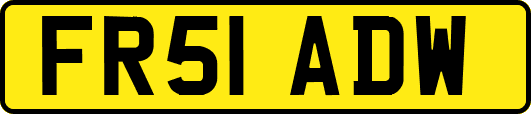 FR51 ADW